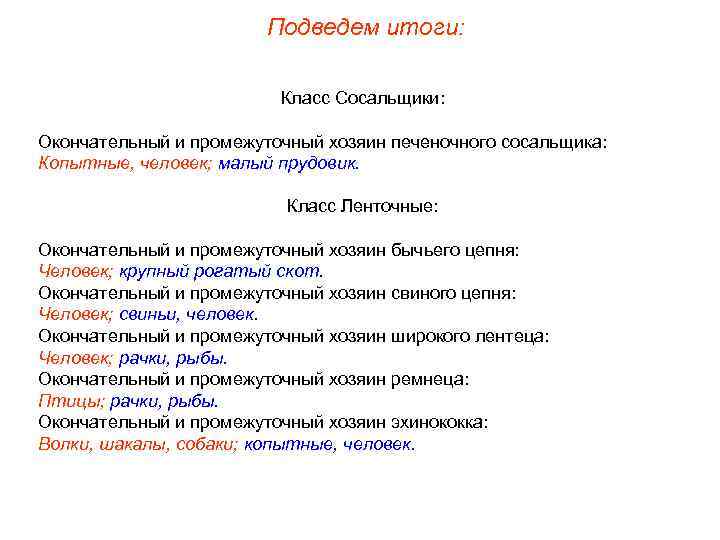 Подведем итоги:

Класс Сосальщики:

Окончательный и промежуточный хозяин печеночного сосальщика:
Копытные, человек; малый прудовик.

Класс Ленточные:

Окончательный и промежуточный хозяин бычьего цепня:
Человек; крупный рогатый скот.
Окончательный и промежуточный хозяин свиного цепня:
Человек; свиньи, человек.
Окончательный и промежуточный хозяин широкого лентеца:
Человек; рачки, рыбы.
Окончательный и промежуточный хозяин ремнеца:
Птицы; рачки, рыбы.
Окончательный и промежуточный хозяин эхинококка:
Волки, шакалы, собаки; копытные, человек.